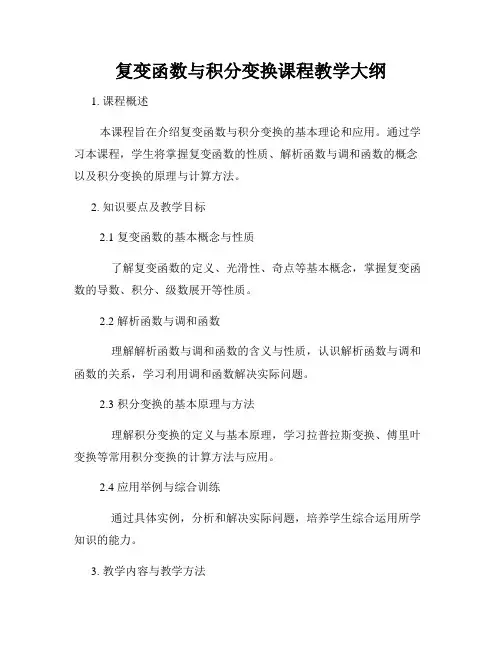 复变函数与积分变换课程教学大纲

1. 课程概述

本课程旨在介绍复变函数与积分变换的基本理论和应用。通过学习本课程，学生将掌握复变函数的性质、解析函数与调和函数的概念以及积分变换的原理与计算方法。

2. 知识要点及教学目标

2.1 复变函数的基本概念与性质

了解复变函数的定义、光滑性、奇点等基本概念，掌握复变函数的导数、积分、级数展开等性质。

2.2 解析函数与调和函数

理解解析函数与调和函数的含义与性质，认识解析函数与调和函数的关系，学习利用调和函数解决实际问题。

2.3 积分变换的基本原理与方法

理解积分变换的定义与基本原理，学习拉普拉斯变换、傅里叶变换等常用积分变换的计算方法与应用。

2.4 应用举例与综合训练

通过具体实例，分析和解决实际问题，培养学生综合运用所学知识的能力。

3. 教学内容与教学方法